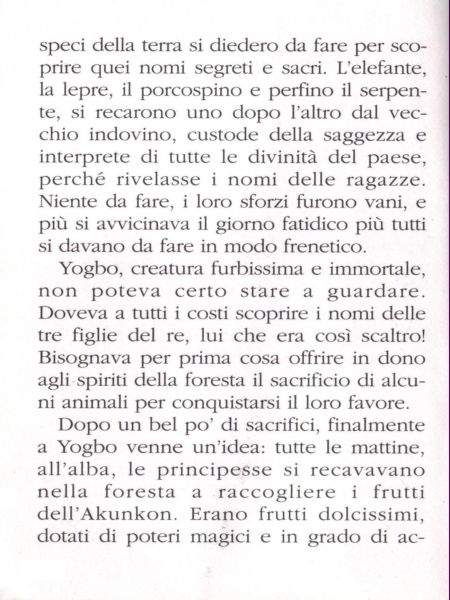 speci della terra si diedero da fare per scoprire quei nomi segreti e sacri. L'elefante, la lepre, il porcospino e perfino il serpente, si recarono uno dopo l'altro dal vecchio indovino, custode della saggezza e interprete di tutte le divinità del paese, perché rivelasse i nomi delle ragazze. Niente da fare, i loro sforzi furono vani, e più si avvicinava il giorno fatidico più tutti si davano da fare in modo frenetico.

Yogbo, creatura furbissima e immortale, non poteva certo stare a guardare. Doveva a tutti i costi scoprire i nomi delle tre figlie del re, lui che era così scaltro! Bisognava per prima cosa offrire in dono agli spiriti della foresta il sacrificio di alcuni animali per conquistarsi il loro favore.

Dopo un bel po' di sacrifici, finalmente a Yogbo venne un'idea: tutte le mattine, all'alba, le principesse si recavavano nella foresta a raccogliere i frutti dell'Akunkon. Erano frutti dolcissimi, dotati di poteri magici e in grado di ac-